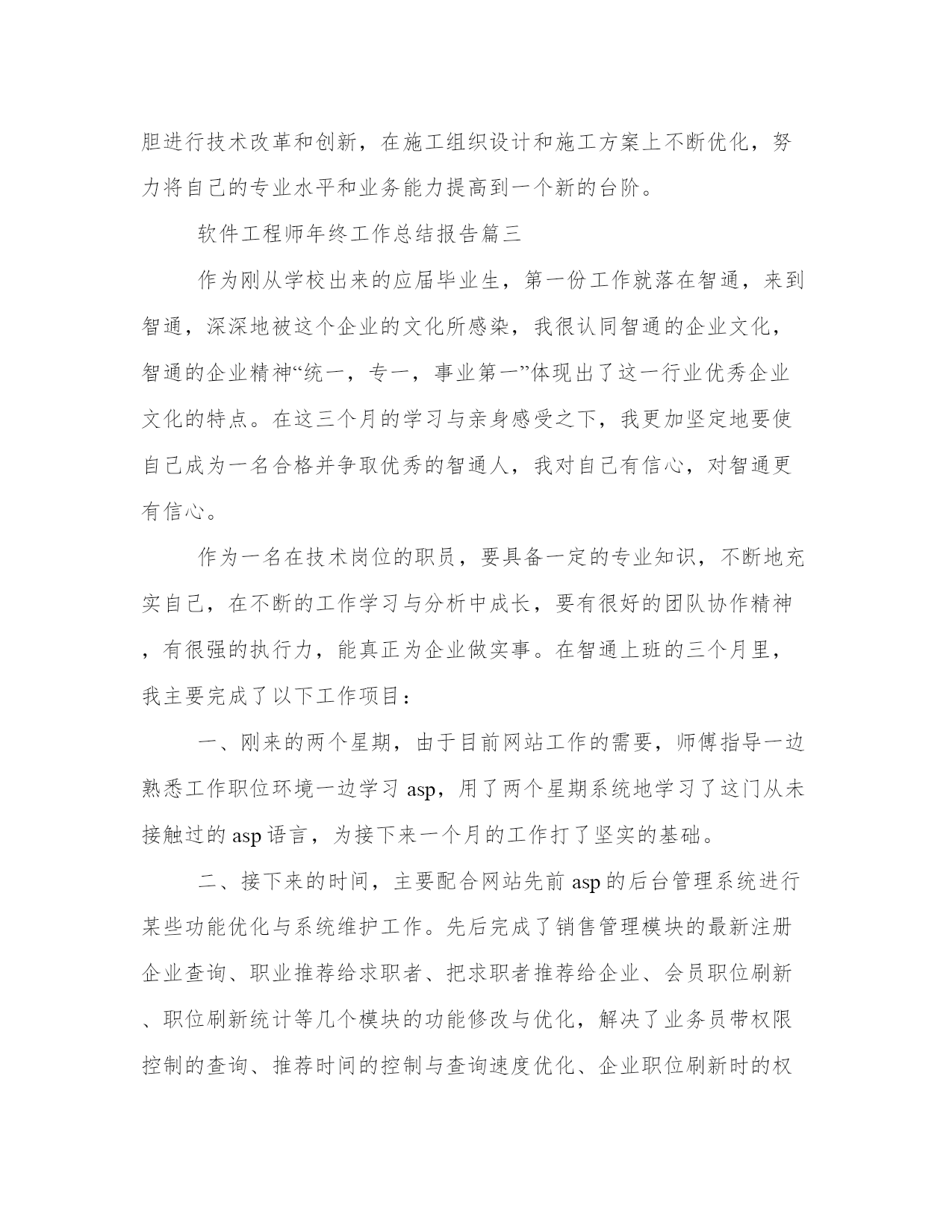 胆进行技术改革和创新，在施工组织设计和施工方案上不断优化，努力将自己的专业水平和业务能力提高到一个新的台阶。

软件工程师年终工作总结报告篇三

作为刚从学校出来的应届毕业生，第一份工作就落在智通，来到智通，深深地被这个企业的文化所感染，我很认同智通的企业文化，智通的企业精神“统一，专一，事业第一”体现出了这一行业优秀企业文化的特点。在这三个月的学习与亲身感受之下，我更加坚定地要使自己成为一名合格并争取优秀的智通人，我对自己有信心，对智通更有信心。

作为一名在技术岗位的职员，要具备一定的专业知识，不断地充实自己，在不断的工作学习与分析中成长，要有很好的团队协作精神，有很强的执行力，能真正为企业做实事。在智通上班的三个月里，我主要完成了以下工作项目：

一、刚来的两个星期，由于目前网站工作的需要，师傅指导一边熟悉工作职位环境一边学习 asp，用了两个星期系统地学习了这门从未接触过的 asp 语言，为接下来一个月的工作打了坚实的基础。

二、接下来的时间，主要配合网站先前 asp 的后台管理系统进行某些功能优化与系统维护工作。先后完成了销售管理模块的最新注册企业查询、职业推荐给求职者、把求职者推荐给企业、会员职位刷新、职位刷新统计等几个模块的功能修改与优化，解决了业务员带权限控制的查询、推荐时间的控制与查询速度优化、企业职位刷新时的权